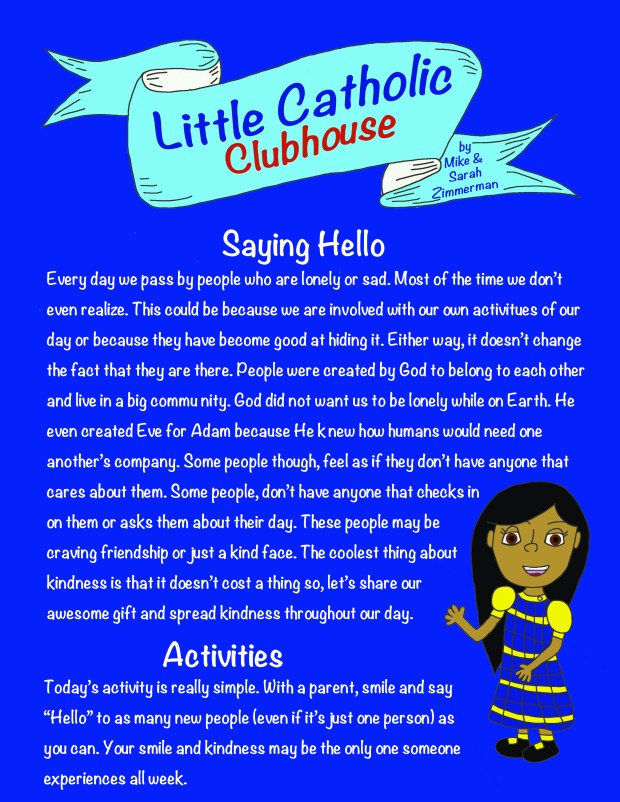 Little Catholic Clubhouse

by Mike & Sarah Zimmerman

Saying Hello

Every day we pass by people who are lonely or sad. Most of the time we don't even realize. This could be because we are involved with our own activitues of our day or because they have become good at hiding it. Either way, it doesn't change the fact that they are there. People were created by God to belong to each other and live in a big commu nity. God did not want us to be lonely while on Earth. He even created Eve for Adam because He k new how humans would need one another's company. Some people though, feel as if they don't have anyone that cares about them. Some people, don't have anyone that checks in on them or asks them about their day. These people may be craving friendship or just a kind face. The coolest thing about kindness is that it doesn't cost a thing so, let's share our awesome gift and spread kindness throughout our day.

Activities

Today's activity is really simple. With a parent, smile and say "Hello" to as many new people (even if it's just one person) as you can. Your smile and kindness may be the only one someone experiences all week.